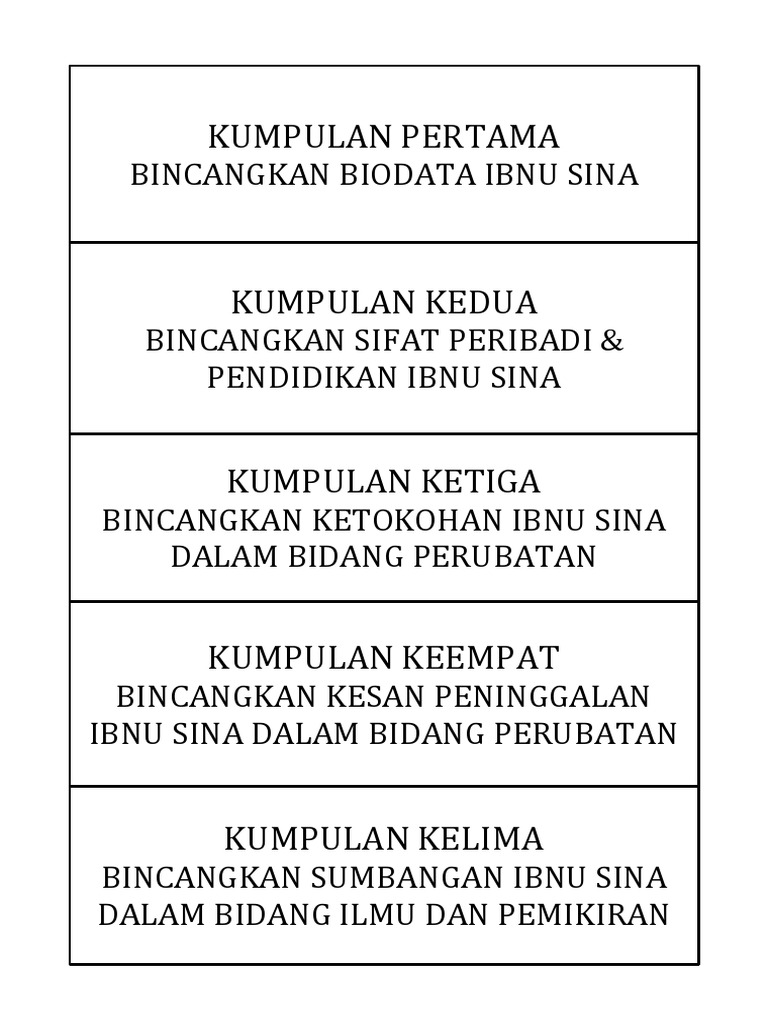 KUMPULAN PERTAMA
BINCANGKAN BIODATA IBNU SINA

KUMPULAN KEDUA
BINCANGKAN SIFAT PERIBADI & PENDIDIKAN IBNU SINA

KUMPULAN KETIGA
BINCANGKAN KETOKOHAN IBNU SINA DALAM BIDANG PERUBATAN

KUMPULAN KEEMPAT
BINCANGKAN KESAN PENINGGALAN IBNU SINA DALAM BIDANG PERUBATAN

KUMPULAN KELIMA
BINCANGKAN SUMBANGAN IBNU SINA DALAM BIDANG ILMU DAN PEMIKIRAN